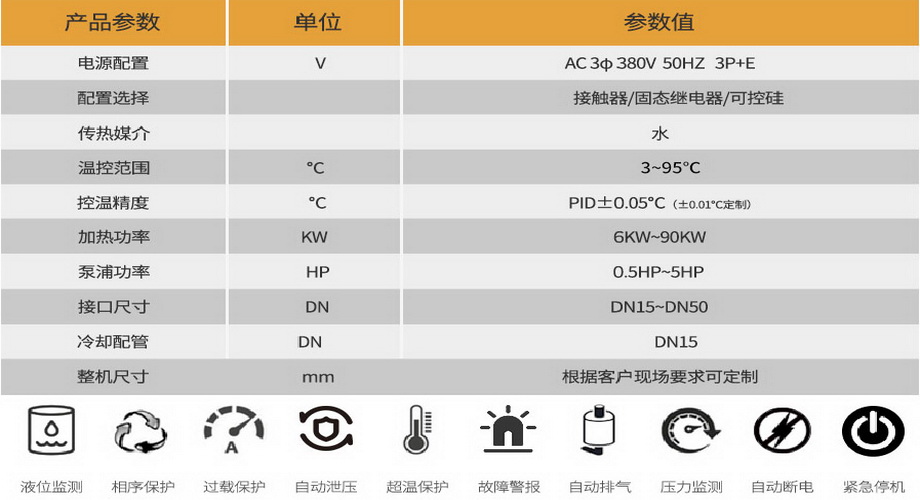 | 产品参数 | 单位 | 参数值 |
|---|---|---|
| 电源配置 | V | AC 3φ 380V 50HZ 3P+E |
| 配置选择 | | 接触器/固态继电器/可控硅 |
| 传热媒介 | | 水 |
| 温控范围 | ℃ | 3~95℃ |
| 控温精度 | ℃ | PID±0.05℃（±0.01℃定制） |
| 加热功率 | KW | 6KW~90KW |
| 泵浦功率 | HP | 0.5HP~5HP |
| 接口尺寸 | DN | DN15~DN50 |
| 冷却配管 | DN | DN15 |
| 整机尺寸 | mm | 根据客户现场要求可定制 |

A

液位监测 相序保护 过载保护 自动泄压 超温保护 故障警报 自动排气 压力监测 自动断电 紧急停机